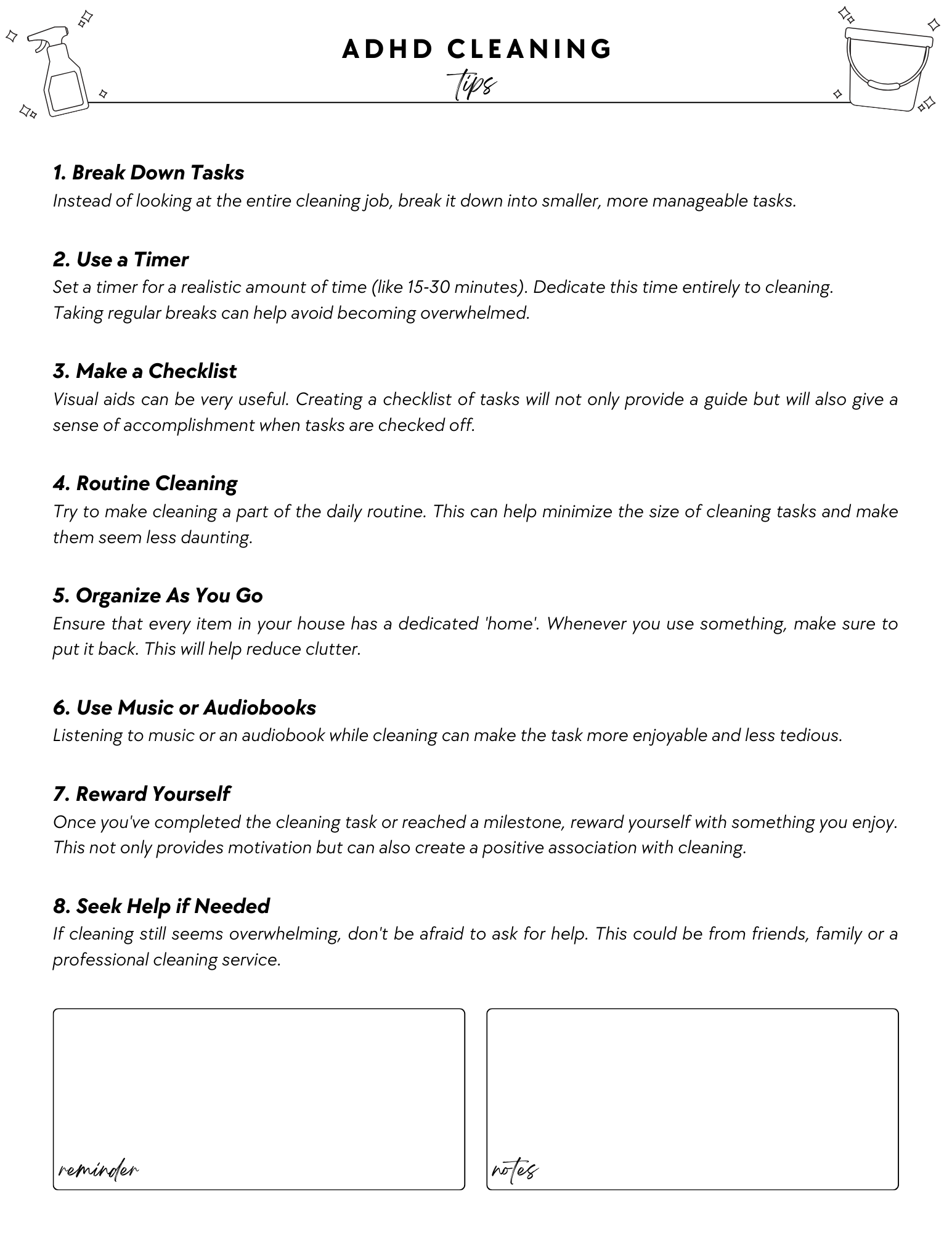 ADHD CLEANING
tips

1. Break Down Tasks
Instead of looking at the entire cleaning job, break it down into smaller, more manageable tasks.

2. Use a Timer
Set a timer for a realistic amount of time (like 15-30 minutes). Dedicate this time entirely to cleaning. Taking regular breaks can help avoid becoming overwhelmed.

3. Make a Checklist
Visual aids can be very useful. Creating a checklist of tasks will not only provide a guide but will also give a sense of accomplishment when tasks are checked off.

4. Routine Cleaning
Try to make cleaning a part of the daily routine. This can help minimize the size of cleaning tasks and make them seem less daunting.

5. Organize As You Go
Ensure that every item in your house has a dedicated 'home'. Whenever you use something, make sure to put it back. This will help reduce clutter.

6. Use Music or Audiobooks
Listening to music or an audiobook while cleaning can make the task more enjoyable and less tedious.

7. Reward Yourself
Once you've completed the cleaning task or reached a milestone, reward yourself with something you enjoy. This not only provides motivation but can also create a positive association with cleaning.

8. Seek Help if Needed
If cleaning still seems overwhelming, don't be afraid to ask for help. This could be from friends, family or a professional cleaning service.

reminder

notes